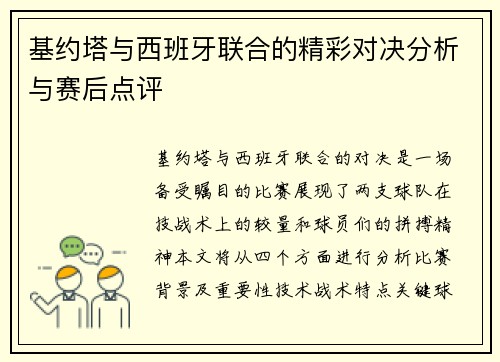 基约塔与西班牙联合的精彩对决分析与赛后点评

基约塔与西班牙联合的对决是一场备受瞩目的比赛展现了两支球队在技战术上的较量和球员们的拼搏精神本文将从四个方面进行分析比赛背景及重要性技术战术特点关键球